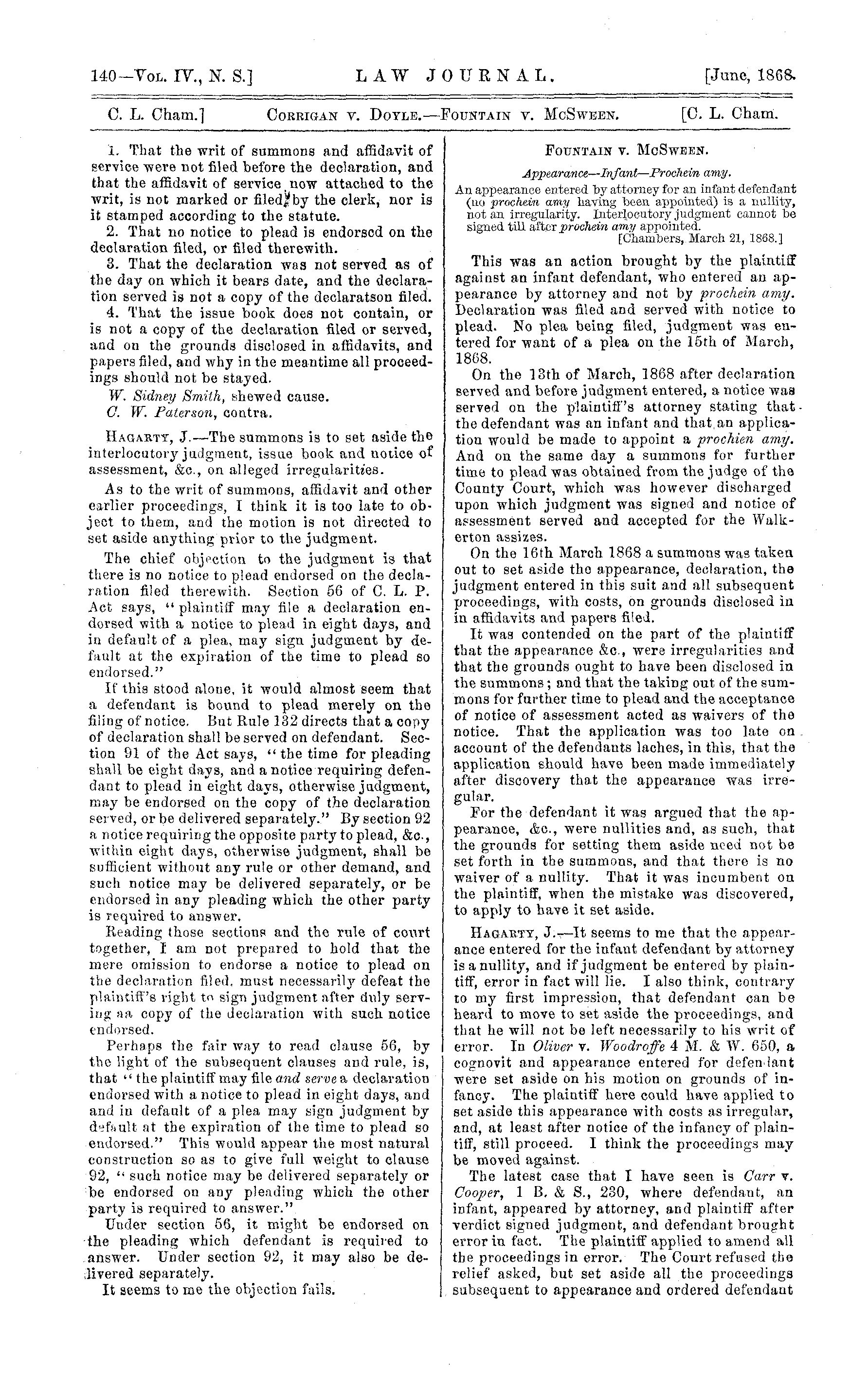 140—Vol. IV., N. S.] LAW JOURNAL. [June, 1868.

C. L. Cham.] Corrigan v. Doyle.—Fountain v. McSween. [C. L. Cham.

1. That the writ of summons and affidavit of service were not filed before the declaration, and that the affidavit of service now attached to the writ, is not marked or filed by the clerk, nor is it stamped according to the statute.

2. That no notice to plead is endorsed on the declaration filed, or filed therewith.

3. That the declaration was not served as of the day on which it bears date, and the declaration served is not a copy of the declaratson filed.

4. That the issue book does not contain, or is not a copy of the declaration filed or served, and on the grounds disclosed in affidavits, and papers filed, and why in the meantime all proceedings should not be stayed.

W. Sidney Smith, shewed cause.

C. W. Paterson, contra.

Hagarty, J.—The summons is to set aside the interlocutory judgment, issue book and notice of assessment, &c., on alleged irregularities.

As to the writ of summons, affidavit and other earlier proceedings, I think it is too late to object to them, and the motion is not directed to set aside anything prior to the judgment.

The chief objection to the judgment is that there is no notice to plead endorsed on the declaration filed therewith. Section 56 of C. L. P. Act says, "plaintiff may file a declaration endorsed with a notice to plead in eight days, and in default of a plea, may sign judgment by default at the expiration of the time to plead so endorsed."

If this stood alone, it would almost seem that a defendant is bound to plead merely on the filing of notice. But Rule 132 directs that a copy of declaration shall be served on defendant. Section 91 of the Act says, "the time for pleading shall be eight days, and a notice requiring defendant to plead in eight days, otherwise judgment, may be endorsed on the copy of the declaration served, or be delivered separately." By section 92 a notice requiring the opposite party to plead, &c., within eight days, otherwise judgment, shall be sufficient without any rule or other demand, and such notice may be delivered separately, or be endorsed in any pleading which the other party is required to answer.

Reading those sections and the rule of court together, I am not prepared to hold that the mere omission to endorse a notice to plead on the declaration filed, must necessarily defeat the plaintiff's right to sign judgment after duly serving aa copy of the declaration with such notice endorsed.

Perhaps the fair way to read clause 56, by the light of the subsequent clauses and rule, is, that "the plaintiff may file and serve a declaration endorsed with a notice to plead in eight days, and and in default of a plea may sign judgment by default at the expiration of the time to plead so endorsed." This would appear the most natural construction so as to give full weight to clause 92, "such notice may be delivered separately or be endorsed on any pleading which the other party is required to answer."

Under section 56, it might be endorsed on the pleading which defendant is required to answer. Under section 92, it may also be delivered separately.

It seems to me the objection fails.

Fountain v. McSween.

Appearance—Infant—Prochein amy.

An appearance entered by attorney for an infant defendant (no prochein amy having been appointed) is a nullity, not an irregularity. Interlocutory judgment cannot be signed till after prochein amy appointed.

[Chambers, March 21, 1868.]

This was an action brought by the plaintiff against an infant defendant, who entered an appearance by attorney and not by prochein amy. Declaration was filed and served with notice to plead. No plea being filed, judgment was entered for want of a plea on the 15th of March, 1868.

On the 13th of March, 1868 after declaration served and before judgment entered, a notice was served on the plaintiff's attorney stating that the defendant was an infant and that an application would be made to appoint a prochien amy. And on the same day a summons for further time to plead was obtained from the judge of the County Court, which was however discharged upon which judgment was signed and notice of assessment served and accepted for the Walkerton assizes.

On the 16th March 1868 a summons was taken out to set aside the appearance, declaration, the judgment entered in this suit and all subsequent proceedings, with costs, on grounds disclosed in in affidavits and papers filed.

It was contended on the part of the plaintiff that the appearance &c., were irregularities and that the grounds ought to have been disclosed in the summons; and that the taking out of the summons for further time to plead and the acceptance of notice of assessment acted as waivers of the notice. That the application was too late on account of the defendants laches, in this, that the application should have been made immediately after discovery that the appearance was irregular.

For the defendant it was argued that the appearance, &c., were nullities and, as such, that the grounds for setting them aside need not be set forth in the summons, and that there is no waiver of a nullity. That it was incumbent on the plaintiff, when the mistake was discovered, to apply to have it set aside.

Hagarty, J.—It seems to me that the appearance entered for the infant defendant by attorney is a nullity, and if judgment be entered by plaintiff, error in fact will lie. I also think, contrary to my first impression, that defendant can be heard to move to set aside the proceedings, and that he will not be left necessarily to his writ of error. In Oliver v. Woodroffe 4 M. & W. 650, a cognovit and appearance entered for defendant were set aside on his motion on grounds of infancy. The plaintiff here could have applied to set aside this appearance with costs as irregular, and, at least after notice of the infancy of plaintiff, still proceed. I think the proceedings may be moved against.

The latest case that I have seen is Carr v. Cooper, 1 B. & S., 230, where defendant, an infant, appeared by attorney, and plaintiff after verdict signed judgment, and defendant brought error in fact. The plaintiff applied to amend all the proceedings in error. The Court refused the relief asked, but set aside all the proceedings subsequent to appearance and ordered defendant